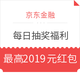 京东金融

每日抽奖福利

最高2019元红包